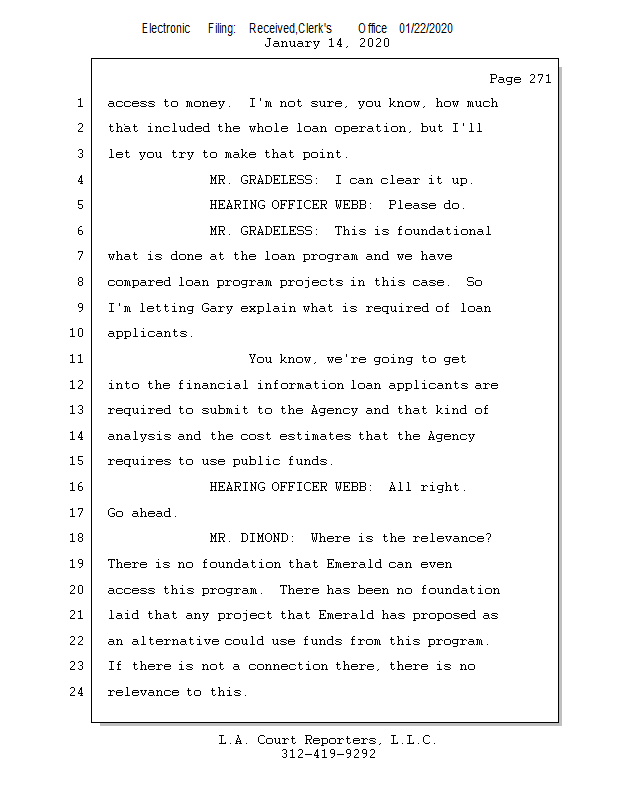 Electronic Filing: Received,Clerk's Office 01/22/2020
January 14, 2020

Page 271

1 access to money. I'm not sure, you know, how much
2 that included the whole loan operation, but I'll
3 let you try to make that point.
4 MR. GRADELESS: I can clear it up.
5 HEARING OFFICER WEBB: Please do.
6 MR. GRADELESS: This is foundational
7 what is done at the loan program and we have
8 compared loan program projects in this case. So
9 I'm letting Gary explain what is required of loan
10 applicants.
11 You know, we're going to get
12 into the financial information loan applicants are
13 required to submit to the Agency and that kind of
14 analysis and the cost estimates that the Agency
15 requires to use public funds.
16 HEARING OFFICER WEBB: All right.
17 Go ahead.
18 MR. DIMOND: Where is the relevance?
19 There is no foundation that Emerald can even
20 access this program. There has been no foundation
21 laid that any project that Emerald has proposed as
22 an alternative could use funds from this program.
23 If there is not a connection there, there is no
24 relevance to this.

L.A. Court Reporters, L.L.C.
312-419-9292